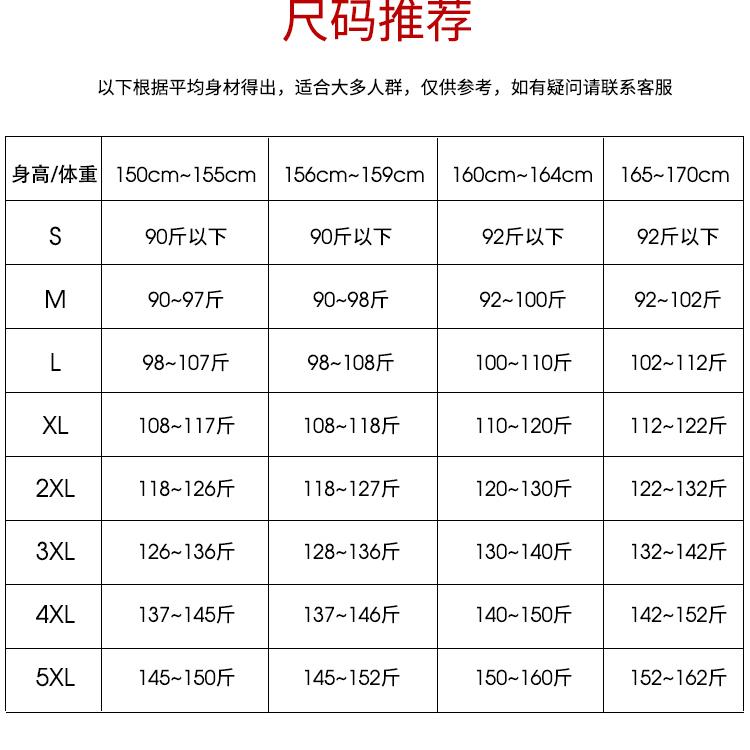 尺码推荐

以下根据平均身材得出，适合大多人群，仅供参考，如有疑问请联系客服

| 身高/体重 | 150cm~155cm | 156cm~159cm | 160cm~164cm | 165~170cm |
|---|---|---|---|---|
| S | 90斤以下 | 90斤以下 | 92斤以下 | 92斤以下 |
| M | 90~97斤 | 90~98斤 | 92~100斤 | 92~102斤 |
| L | 98~107斤 | 98~108斤 | 100~110斤 | 102~112斤 |
| XL | 108~117斤 | 108~118斤 | 110~120斤 | 112~122斤 |
| 2XL | 118~126斤 | 118~127斤 | 120~130斤 | 122~132斤 |
| 3XL | 126~136斤 | 128~136斤 | 130~140斤 | 132~142斤 |
| 4XL | 137~145斤 | 137~146斤 | 140~150斤 | 142~152斤 |
| 5XL | 145~150斤 | 145~152斤 | 150~160斤 | 152~162斤 |